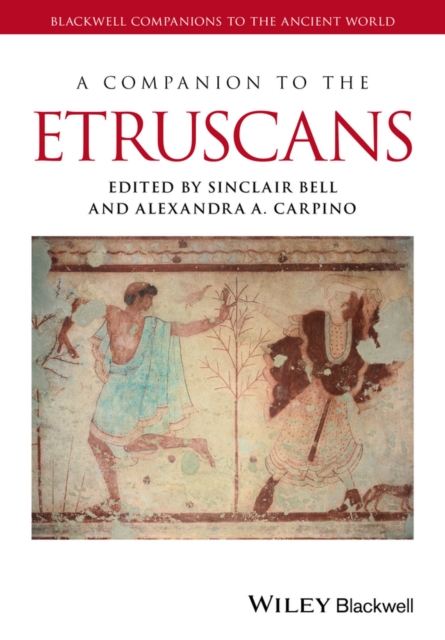 BLACKWELL COMPANIONS TO THE ANCIENT WORLD

A COMPANION TO THE
ETRUSCANS

EDITED BY SINCLAIR BELL
AND ALEXANDRA A. CARPINO

WILEY Blackwell